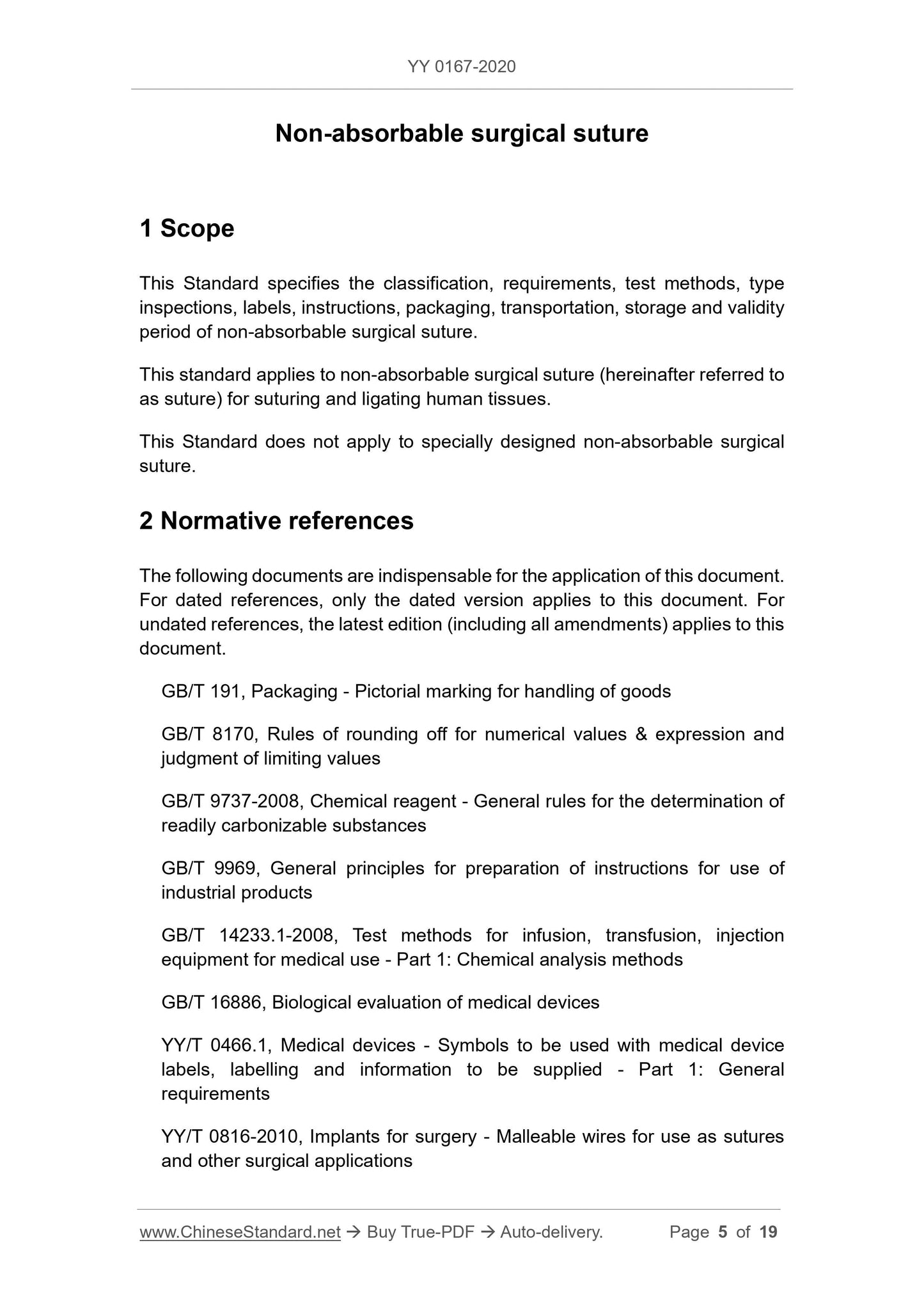 YY 0167-2020

Non-absorbable surgical suture

1 Scope

This Standard specifies the classification, requirements, test methods, type inspections, labels, instructions, packaging, transportation, storage and validity period of non-absorbable surgical suture.

This standard applies to non-absorbable surgical suture (hereinafter referred to as suture) for suturing and ligating human tissues.

This Standard does not apply to specially designed non-absorbable surgical suture.

2 Normative references

The following documents are indispensable for the application of this document. For dated references, only the dated version applies to this document. For undated references, the latest edition (including all amendments) applies to this document.

GB/T 191, Packaging - Pictorial marking for handling of goods

GB/T 8170, Rules of rounding off for numerical values & expression and judgment of limiting values

GB/T 9737-2008, Chemical reagent - General rules for the determination of readily carbonizable substances

GB/T 9969, General principles for preparation of instructions for use of industrial products

GB/T 14233.1-2008, Test methods for infusion, transfusion, injection equipment for medical use - Part 1: Chemical analysis methods

GB/T 16886, Biological evaluation of medical devices

YY/T 0466.1, Medical devices - Symbols to be used with medical device labels, labelling and information to be supplied - Part 1: General requirements

YY/T 0816-2010, Implants for surgery - Malleable wires for use as sutures and other surgical applications

www.ChineseStandard.net → Buy True-PDF → Auto-delivery. Page 5 of 19